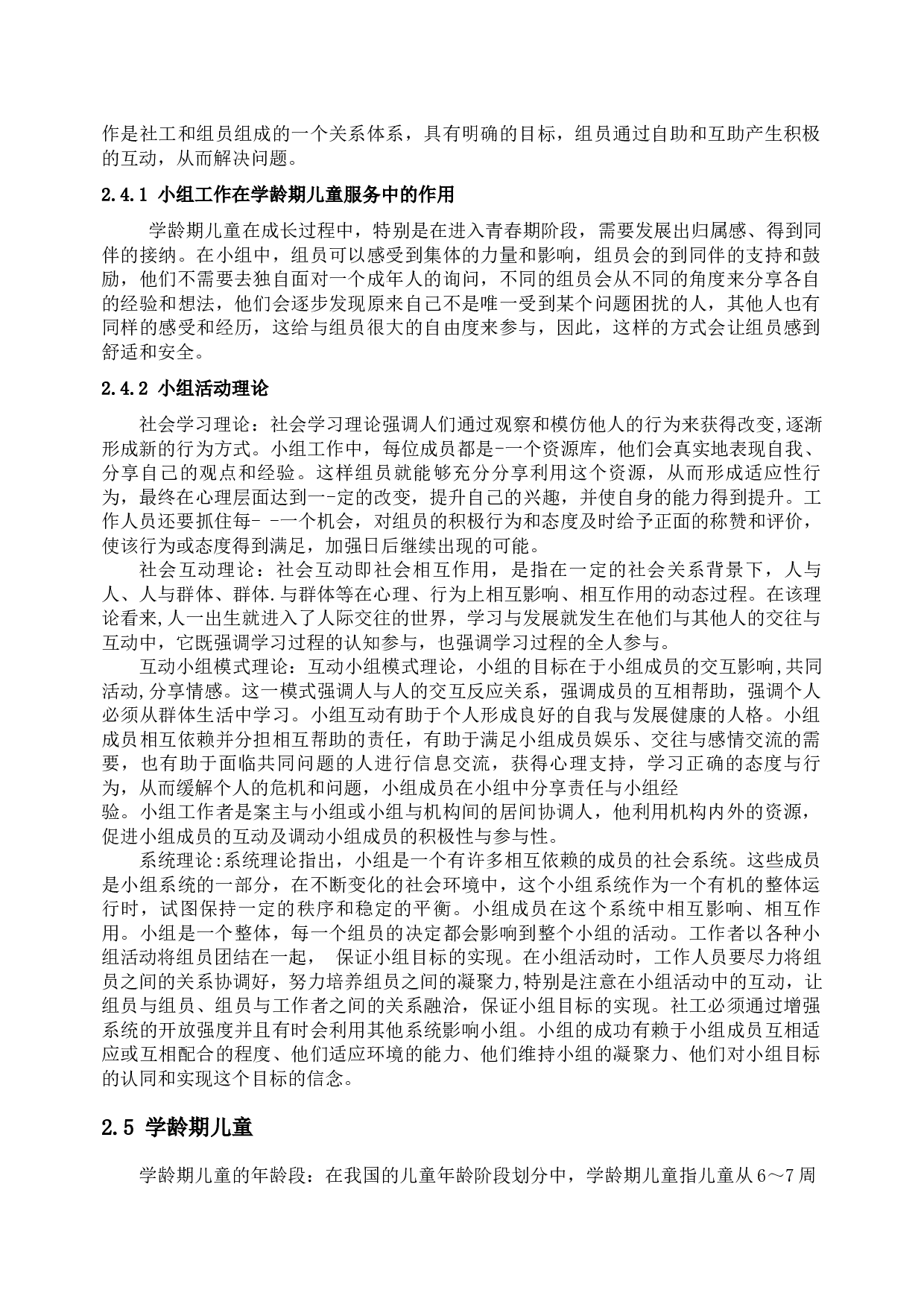 作是社工和组员组成的一个关系体系，具有明确的目标，组员通过自助和互助产生积极的互动，从而解决问题。

2.4.1 小组工作在学龄期儿童服务中的作用

学龄期儿童在成长过程中，特别是在进入青春期阶段，需要发展出归属感、得到同伴的接纳。在小组中，组员可以感受到集体的力量和影响，组员会的到同伴的支持和鼓励，他们不需要去独自面对一个成年人的询问，不同的组员会从不同的角度来分享各自的经验和想法，他们会逐步发现原来自己不是唯一受到某个问题困扰的人，其他人也有同样的感受和经历，这给与组员很大的自由度来参与，因此，这样的方式会让组员感到舒适和安全。

2.4.2 小组活动理论

社会学习理论：社会学习理论强调人们通过观察和模仿他人的行为来获得改变,逐渐形成新的行为方式。小组工作中，每位成员都是-一个资源库，他们会真实地表现自我、分享自己的观点和经验。这样组员就能够充分分享利用这个资源，从而形成适应性行为，最终在心理层面达到一-定的改变，提升自己的兴趣，并使自身的能力得到提升。工作人员还要抓住每- -一个机会，对组员的积极行为和态度及时给予正面的称赞和评价，使该行为或态度得到满足，加强日后继续出现的可能。

社会互动理论：社会互动即社会相互作用，是指在一定的社会关系背景下，人与人、人与群体、群体.与群体等在心理、行为上相互影响、相互作用的动态过程。在该理论看来,人一出生就进入了人际交往的世界，学习与发展就发生在他们与其他人的交往与互动中，它既强调学习过程的认知参与，也强调学习过程的全人参与。

互动小组模式理论：互动小组模式理论，小组的目标在于小组成员的交互影响,共同活动,分享情感。这一模式强调人与人的交互反应关系，强调成员的互相帮助，强调个人必须从群体生活中学习。小组互动有助于个人形成良好的自我与发展健康的人格。小组成员相互依赖并分担相互帮助的责任，有助于满足小组成员娱乐、交往与感情交流的需要，也有助于面临共同问题的人进行信息交流，获得心理支持，学习正确的态度与行为，从而缓解个人的危机和问题，小组成员在小组中分享责任与小组经验。小组工作者是案主与小组或小组与机构间的居间协调人，他利用机构内外的资源，促进小组成员的互动及调动小组成员的积极性与参与性。

系统理论:系统理论指出，小组是一个有许多相互依赖的成员的社会系统。这些成员是小组系统的一部分，在不断变化的社会环境中，这个小组系统作为一个有机的整体运行时，试图保持一定的秩序和稳定的平衡。小组成员在这个系统中相互影响、相互作用。小组是一个整体，每一个组员的决定都会影响到整个小组的活动。工作者以各种小组活动将组员团结在一起， 保证小组目标的实现。在小组活动时，工作人员要尽力将组员之间的关系协调好，努力培养组员之间的凝聚力,特别是注意在小组活动中的互动，让组员与组员、组员与工作者之间的关系融洽，保证小组目标的实现。社工必须通过增强系统的开放强度并且有时会利用其他系统影响小组。小组的成功有赖于小组成员互相适应或互相配合的程度、他们适应环境的能力、他们维持小组的凝聚力、他们对小组目标的认同和实现这个目标的信念。

2.5 学龄期儿童

学龄期儿童的年龄段：在我国的儿童年龄阶段划分中，学龄期儿童指儿童从6～7周